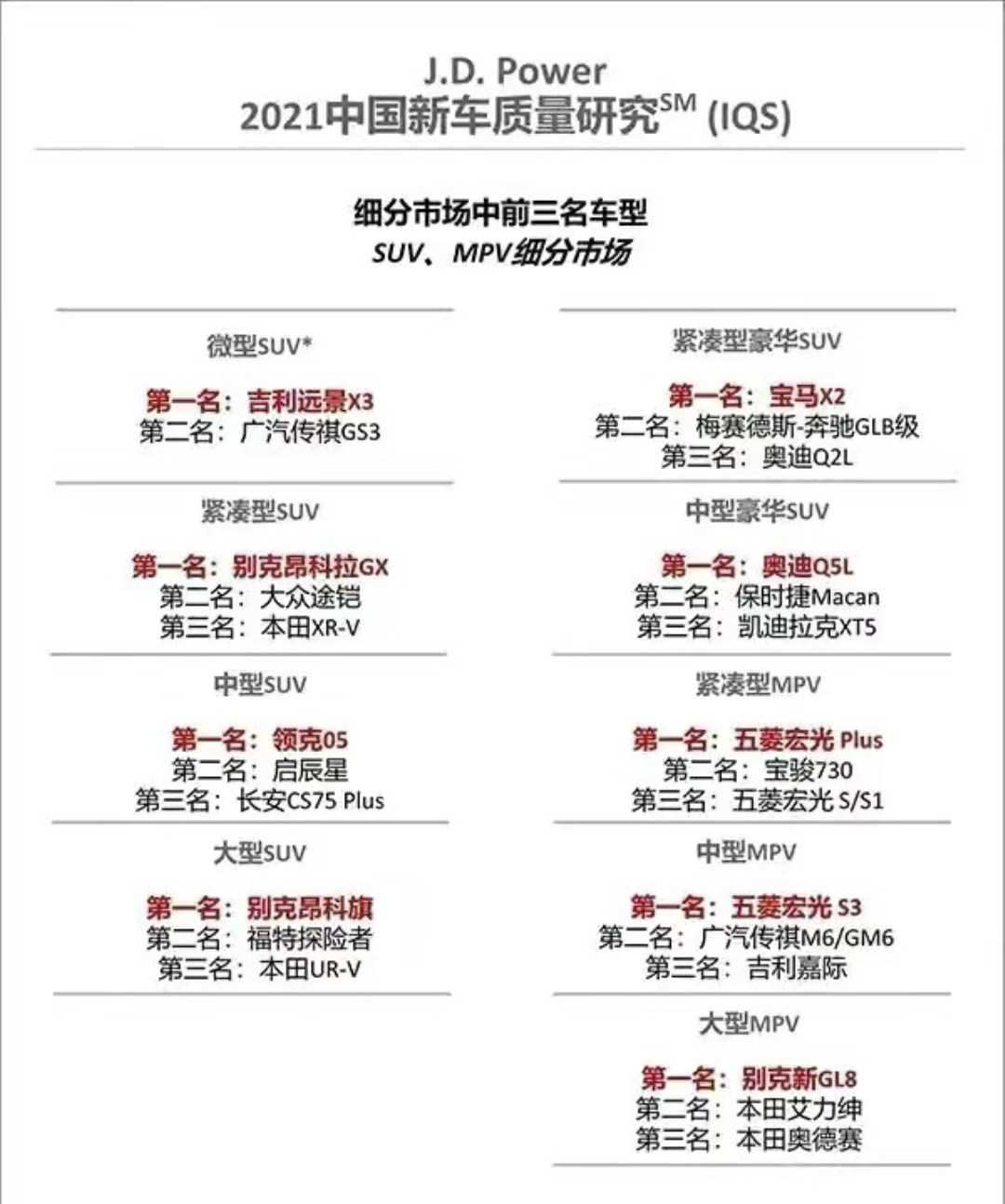 J.D. Power
2021中国新车质量研究$^{SM}$ (IQS)

细分市场中前三名车型
SUV、MPV细分市场

微型SUV*

第一名：吉利远景X3
第二名：广汽传祺GS3

紧凑型SUV

第一名：别克昂科拉GX
第二名：大众途铠
第三名：本田XR-V

中型SUV

第一名：领克05
第二名：启辰星
第三名：长安CS75 Plus

大型SUV

第一名：别克昂科旗
第二名：福特探险者
第三名：本田UR-V

紧凑型豪华SUV

第一名：宝马X2
第二名：梅赛德斯-奔驰GLB级
第三名：奥迪Q2L

中型豪华SUV

第一名：奥迪Q5L
第二名：保时捷Macan
第三名：凯迪拉克XT5

紧凑型MPV

第一名：五菱宏光 Plus
第二名：宝骏730
第三名：五菱宏光 S/S1

中型MPV

第一名：五菱宏光 S3
第二名：广汽传祺M6/GM6
第三名：吉利嘉际

大型MPV

第一名：别克新GL8
第二名：本田艾力绅
第三名：本田奥德赛